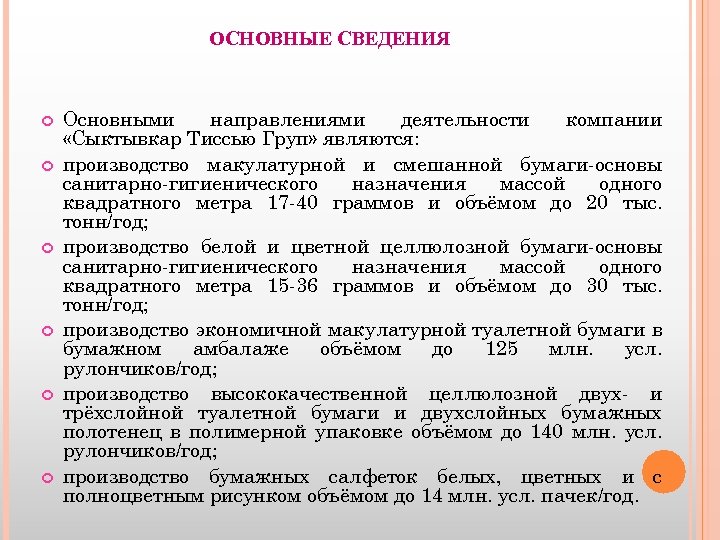 ОСНОВНЫЕ СВЕДЕНИЯ

Основными направлениями деятельности компании «Сыктывкар Тиссью Груп» являются:

производство макулатурной и смешанной бумаги-основы санитарно-гигиенического назначения массой одного квадратного метра 17-40 граммов и объёмом до 20 тыс. тонн/год;

производство белой и цветной целлюлозной бумаги-основы санитарно-гигиенического назначения массой одного квадратного метра 15-36 граммов и объёмом до 30 тыс. тонн/год;

производство экономичной макулатурной туалетной бумаги в бумажном амбалаже объёмом до 125 млн. усл. рулончиков/год;

производство высококачественной целлюлозной двух- и трёхслойной туалетной бумаги и двухслойных бумажных полотенец в полимерной упаковке объёмом до 140 млн. усл. рулончиков/год;

производство бумажных салфеток белых, цветных и с полноцветным рисунком объёмом до 14 млн. усл. пачек/год.